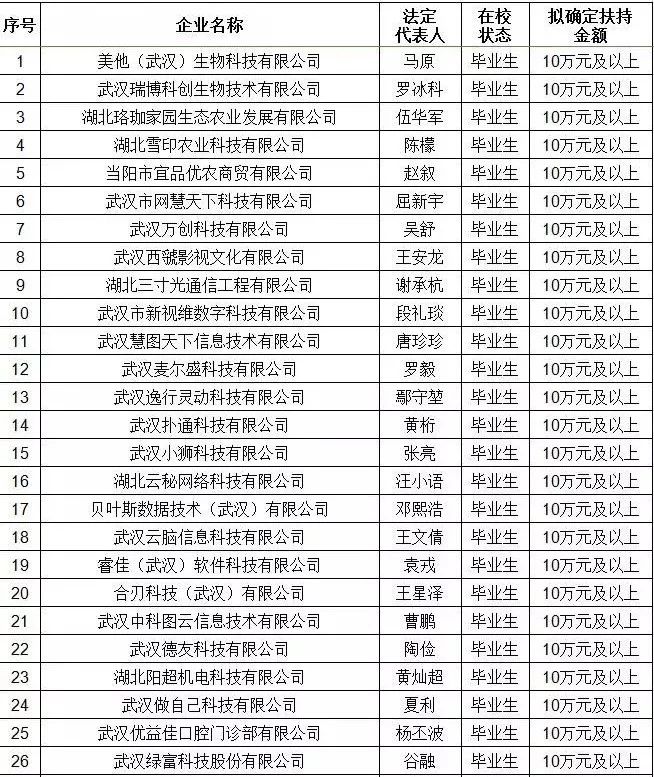 | 序号 | 企业名称 | 法定代表人 | 在校状态 | 拟确定扶持金额 |
|---|---|---|---|---|
| 1 | 美他（武汉）生物科技有限公司 | 马原 | 毕业生 | 10万元及以上 |
| 2 | 武汉瑞博科创生物技术有限公司 | 罗冰科 | 毕业生 | 10万元及以上 |
| 3 | 湖北珞珈家园生态农业发展有限公司 | 伍华军 | 毕业生 | 10万元及以上 |
| 4 | 湖北雪印农业科技有限公司 | 陈檬 | 毕业生 | 10万元及以上 |
| 5 | 当阳市宜品优农商贸有限公司 | 赵叙 | 毕业生 | 10万元及以上 |
| 6 | 武汉市网慧天下科技有限公司 | 屈新宇 | 毕业生 | 10万元及以上 |
| 7 | 武汉万创科技有限公司 | 吴舒 | 毕业生 | 10万元及以上 |
| 8 | 武汉西虢影视文化有限公司 | 王安龙 | 毕业生 | 10万元及以上 |
| 9 | 湖北三寸光通信工程有限公司 | 谢承杭 | 毕业生 | 10万元及以上 |
| 10 | 武汉市新视维数字科技有限公司 | 段礼琰 | 毕业生 | 10万元及以上 |
| 11 | 武汉慧图天下信息技术有限公司 | 唐珍珍 | 毕业生 | 10万元及以上 |
| 12 | 武汉麦尔盛科技有限公司 | 罗毅 | 毕业生 | 10万元及以上 |
| 13 | 武汉逸行灵动科技有限公司 | 鄢守堃 | 毕业生 | 10万元及以上 |
| 14 | 武汉扑通科技有限公司 | 黄桁 | 毕业生 | 10万元及以上 |
| 15 | 武汉小狮科技有限公司 | 张亮 | 毕业生 | 10万元及以上 |
| 16 | 湖北云秘网络科技有限公司 | 汪小语 | 毕业生 | 10万元及以上 |
| 17 | 贝叶斯数据技术（武汉）有限公司 | 邓熙浩 | 毕业生 | 10万元及以上 |
| 18 | 武汉云脑信息科技有限公司 | 王文倩 | 毕业生 | 10万元及以上 |
| 19 | 睿佳（武汉）软件科技有限公司 | 袁戎 | 毕业生 | 10万元及以上 |
| 20 | 合刃科技（武汉）有限公司 | 王星泽 | 毕业生 | 10万元及以上 |
| 21 | 武汉中科图云信息技术有限公司 | 曹鹏 | 毕业生 | 10万元及以上 |
| 22 | 武汉德友科技有限公司 | 陶俭 | 毕业生 | 10万元及以上 |
| 23 | 湖北阳超机电科技有限公司 | 黄灿超 | 毕业生 | 10万元及以上 |
| 24 | 武汉做自己科技有限公司 | 夏利 | 毕业生 | 10万元及以上 |
| 25 | 武汉优益佳口腔门诊部有限公司 | 杨丕波 | 毕业生 | 10万元及以上 |
| 26 | 武汉绿富科技股份有限公司 | 谷融 | 毕业生 | 10万元及以上 |